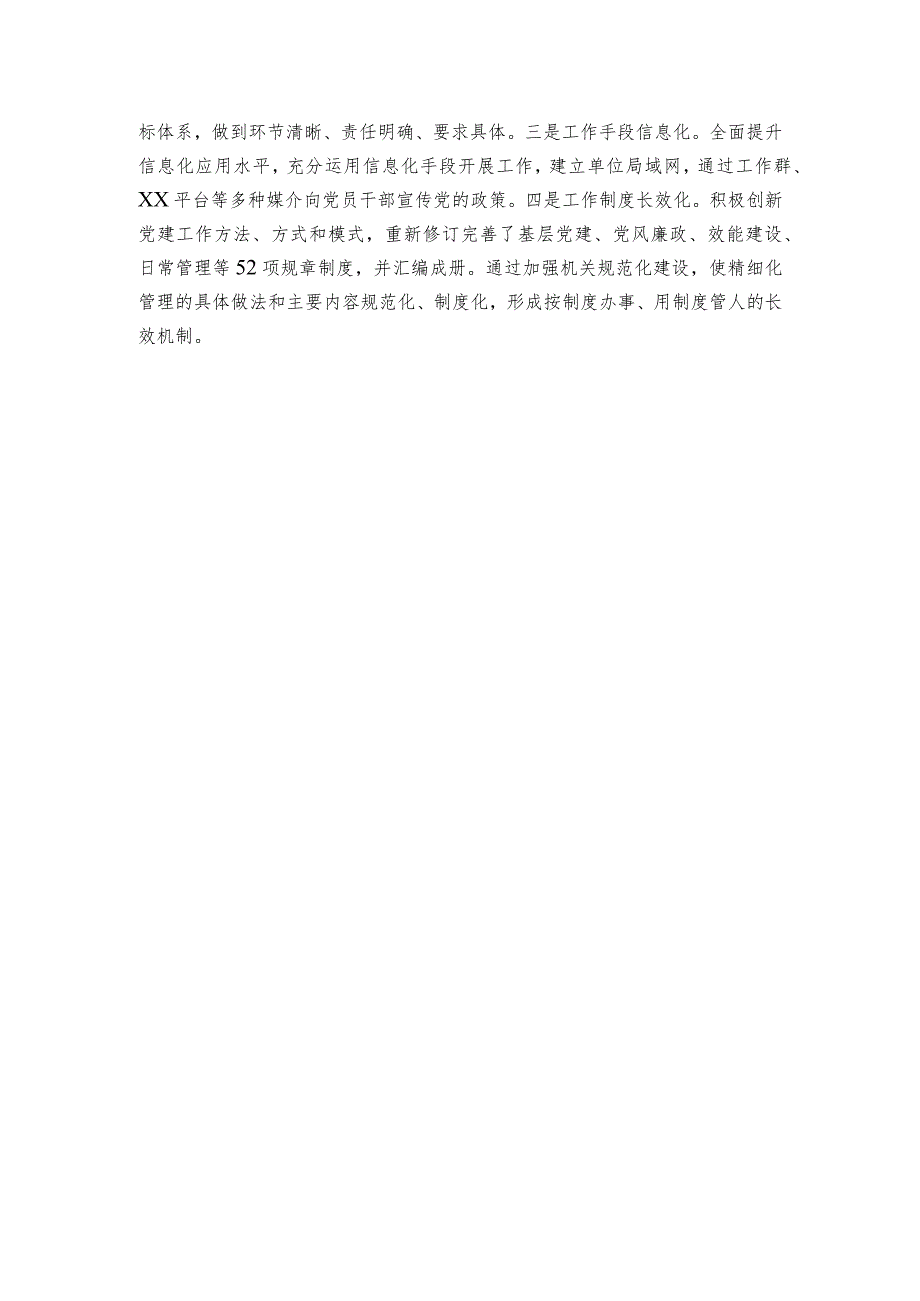 标体系，做到环节清晰、责任明确、要求具体。三是工作手段信息化。全面提升信息化应用水平，充分运用信息化手段开展工作，建立单位局域网，通过工作群、XX平台等多种媒介向党员干部宣传党的政策。四是工作制度长效化。积极创新党建工作方法、方式和模式，重新修订完善了基层党建、党风廉政、效能建设、日常管理等52项规章制度，并汇编成册。通过加强机关规范化建设，使精细化管理的具体做法和主要内容规范化、制度化，形成按制度办事、用制度管人的长效机制。